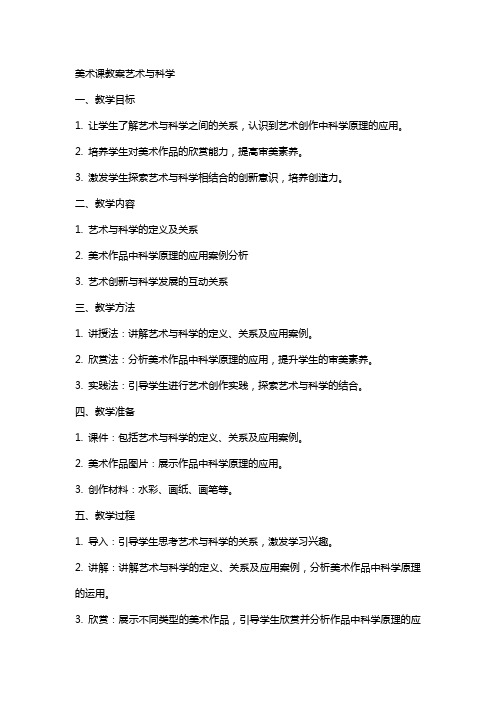 美术课教案艺术与科学

一、教学目标

1. 让学生了解艺术与科学之间的关系，认识到艺术创作中科学原理的应用。

2. 培养学生对美术作品的欣赏能力，提高审美素养。

3. 激发学生探索艺术与科学相结合的创新意识，培养创造力。

二、教学内容

1. 艺术与科学的定义及关系

2. 美术作品中科学原理的应用案例分析

3. 艺术创新与科学发展的互动关系

三、教学方法

1. 讲授法：讲解艺术与科学的定义、关系及应用案例。

2. 欣赏法：分析美术作品中科学原理的应用，提升学生的审美素养。

3. 实践法：引导学生进行艺术创作实践，探索艺术与科学的结合。

四、教学准备

1. 课件：包括艺术与科学的定义、关系及应用案例。

2. 美术作品图片：展示作品中科学原理的应用。

3. 创作材料：水彩、画纸、画笔等。

五、教学过程

1. 导入：引导学生思考艺术与科学的关系，激发学习兴趣。

2. 讲解：讲解艺术与科学的定义、关系及应用案例，分析美术作品中科学原理的运用。

3. 欣赏：展示不同类型的美术作品，引导学生欣赏并分析作品中科学原理的应